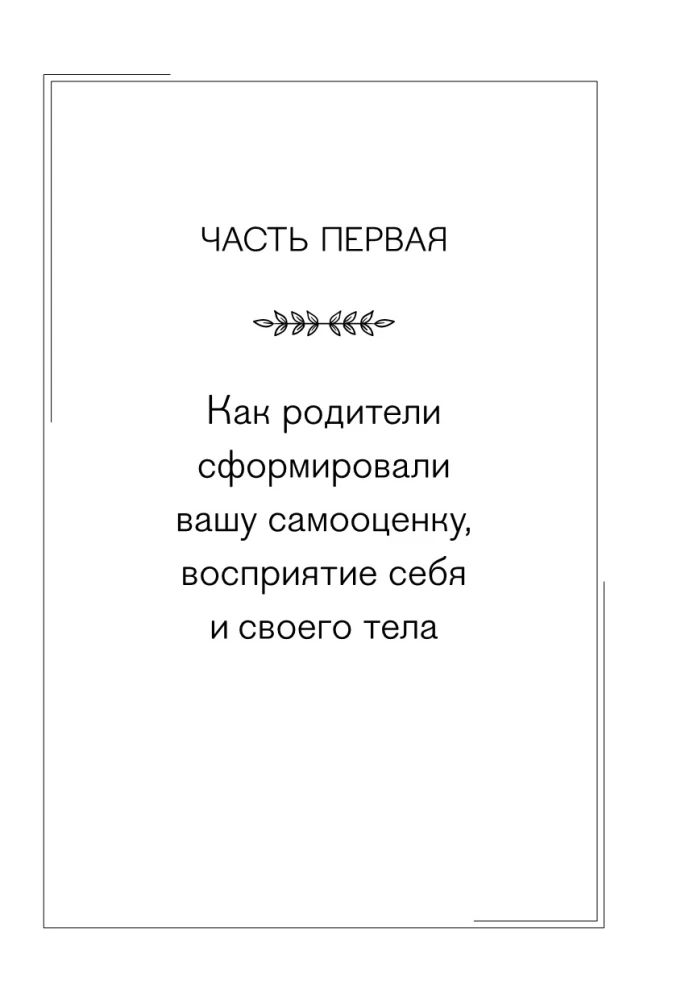 ЧАСТЬ ПЕРВАЯ

Как родители сформировали вашу самооценку, восприятие себя и своего тела